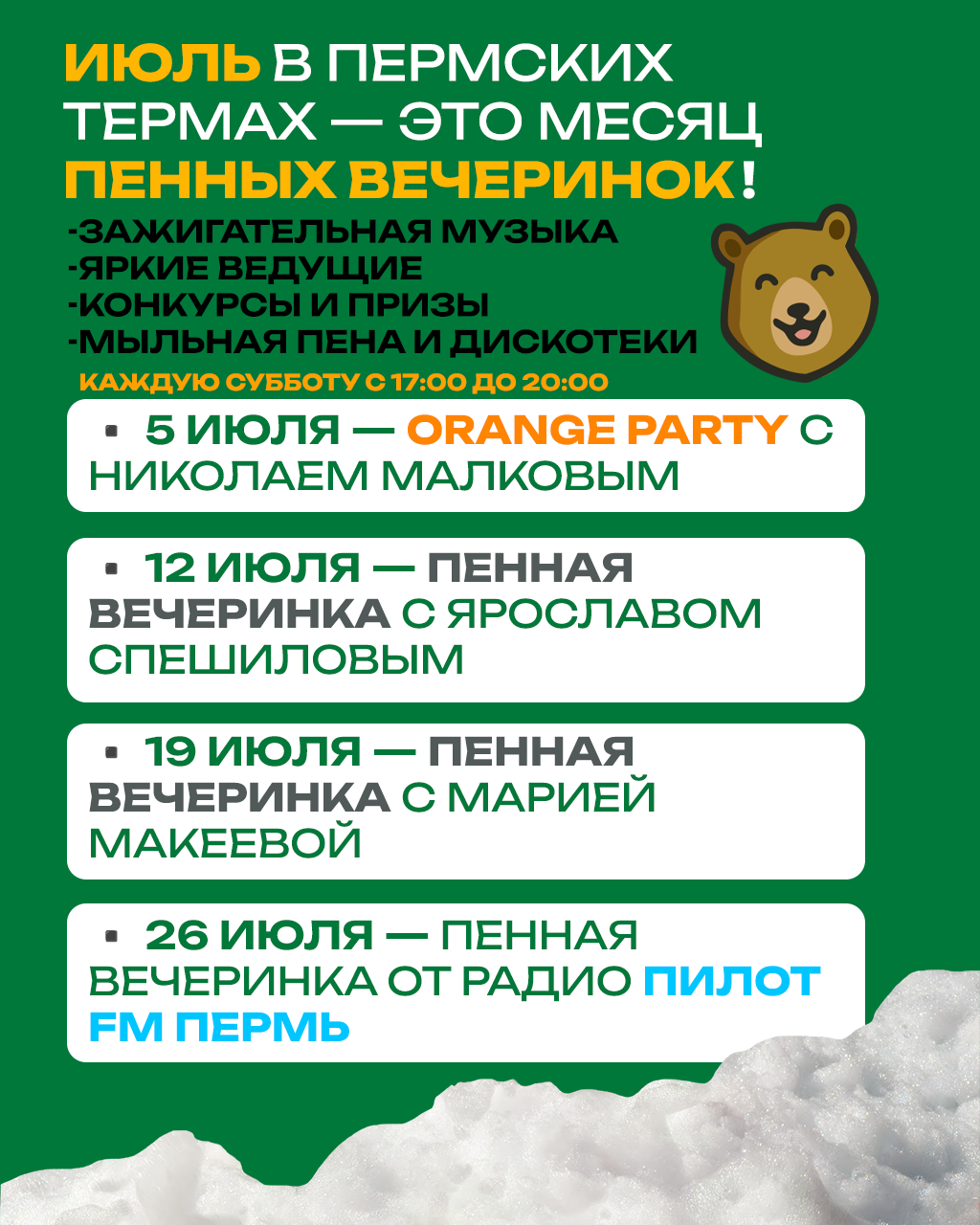 ИЮЛЬ В ПЕРМСКИХ ТЕРМАХ — ЭТО МЕСЯЦ ПЕННЫХ ВЕЧЕРИНОК!

-ЗАЖИГАТЕЛЬНАЯ МУЗЫКА
-ЯРКИЕ ВЕДУЩИЕ
-КОНКУРСЫ И ПРИЗЫ
-МЫЛЬНАЯ ПЕНА И ДИСКОТЕКИ

КАЖДУЮ СУББОТУ С 17:00 ДО 20:00

• 5 ИЮЛЯ — ORANGE PARTY С НИКОЛАЕМ МАЛКОВЫМ

• 12 ИЮЛЯ — ПЕННАЯ ВЕЧЕРИНКА С ЯРОСЛАВОМ СПЕШИЛОВЫМ

• 19 ИЮЛЯ — ПЕННАЯ ВЕЧЕРИНКА С МАРИЕЙ МАКЕЕВОЙ

• 26 ИЮЛЯ — ПЕННАЯ ВЕЧЕРИНКА ОТ РАДИО ПИЛОТ FM ПЕРМЬ